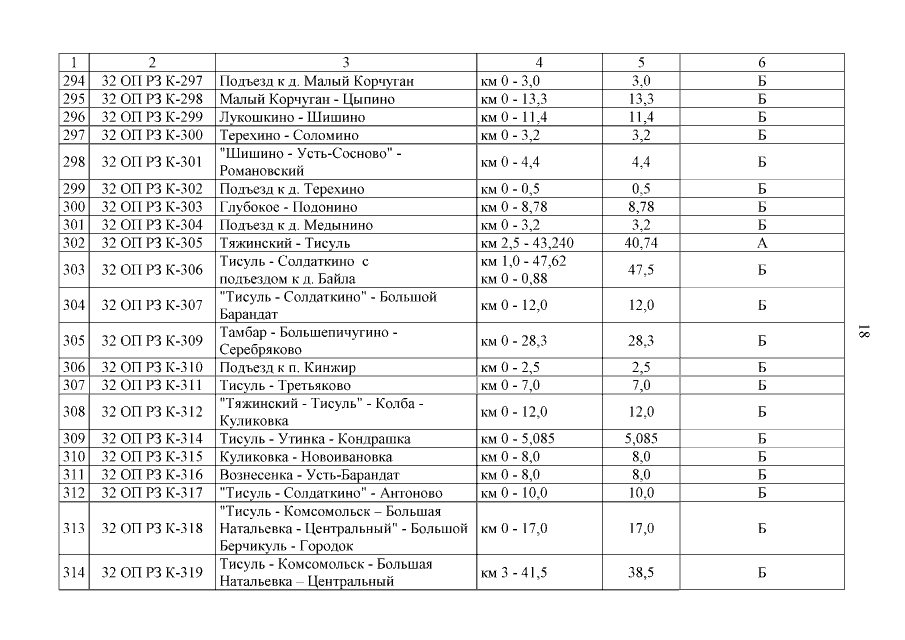 | 1 | 2 | 3 | 4 | 5 | 6 |
|---|---|---|---|---|---|
| 294 | 32 ОП РЗ К-297 | Подъезд к д. Малый Корчуган | км 0 - 3,0 | 3,0 | Б |
| 295 | 32 ОП РЗ К-298 | Малый Корчуган - Цыпино | км 0 - 13,3 | 13,3 | Б |
| 296 | 32 ОП РЗ К-299 | Лукошкино - Шишино | км 0 - 11,4 | 11,4 | Б |
| 297 | 32 ОП РЗ К-300 | Терехино - Соломино | км 0 - 3,2 | 3,2 | Б |
| 298 | 32 ОП РЗ К-301 | "Шишино - Усть-Сосново" - Романовский | км 0 - 4,4 | 4,4 | Б |
| 299 | 32 ОП РЗ К-302 | Подъезд к д. Терехино | км 0 - 0,5 | 0,5 | Б |
| 300 | 32 ОП РЗ К-303 | Глубокое - Подонино | км 0 - 8,78 | 8,78 | Б |
| 301 | 32 ОП РЗ К-304 | Подъезд к д. Медынино | км 0 - 3,2 | 3,2 | Б |
| 302 | 32 ОП РЗ К-305 | Тяжинский - Тисуль | км 2,5 - 43,240 | 40,74 | А |
| 303 | 32 ОП РЗ К-306 | Тисуль - Солдаткино с подъездом к д. Байла | км 1,0 - 47,62 км 0 - 0,88 | 47,5 | Б |
| 304 | 32 ОП РЗ К-307 | "Тисуль - Солдаткино" - Большой Барандат | км 0 - 12,0 | 12,0 | Б |
| 305 | 32 ОП РЗ К-309 | Тамбар - Большепичугино - Серебряково | км 0 - 28,3 | 28,3 | Б |
| 306 | 32 ОП РЗ К-310 | Подъезд к п. Кинжир | км 0 - 2,5 | 2,5 | Б |
| 307 | 32 ОП РЗ К-311 | Тисуль - Третьяково | км 0 - 7,0 | 7,0 | Б |
| 308 | 32 ОП РЗ К-312 | "Тяжинский - Тисуль" - Колба - Куликовка | км 0 - 12,0 | 12,0 | Б |
| 309 | 32 ОП РЗ К-314 | Тисуль - Утинка - Кондрашка | км 0 - 5,085 | 5,085 | Б |
| 310 | 32 ОП РЗ К-315 | Куликовка - Новоивановка | км 0 - 8,0 | 8,0 | Б |
| 311 | 32 ОП РЗ К-316 | Вознесенка - Усть-Барандат | км 0 - 8,0 | 8,0 | Б |
| 312 | 32 ОП РЗ К-317 | "Тисуль - Солдаткино" - Антоново | км 0 - 10,0 | 10,0 | Б |
| 313 | 32 ОП РЗ К-318 | "Тисуль - Комсомольск – Большая Натальевка - Центральный" - Большой Берчикуль - Городок | км 0 - 17,0 | 17,0 | Б |
| 314 | 32 ОП РЗ К-319 | Тисуль - Комсомольск - Большая Натальевка – Центральный | км 3 - 41,5 | 38,5 | Б |

18